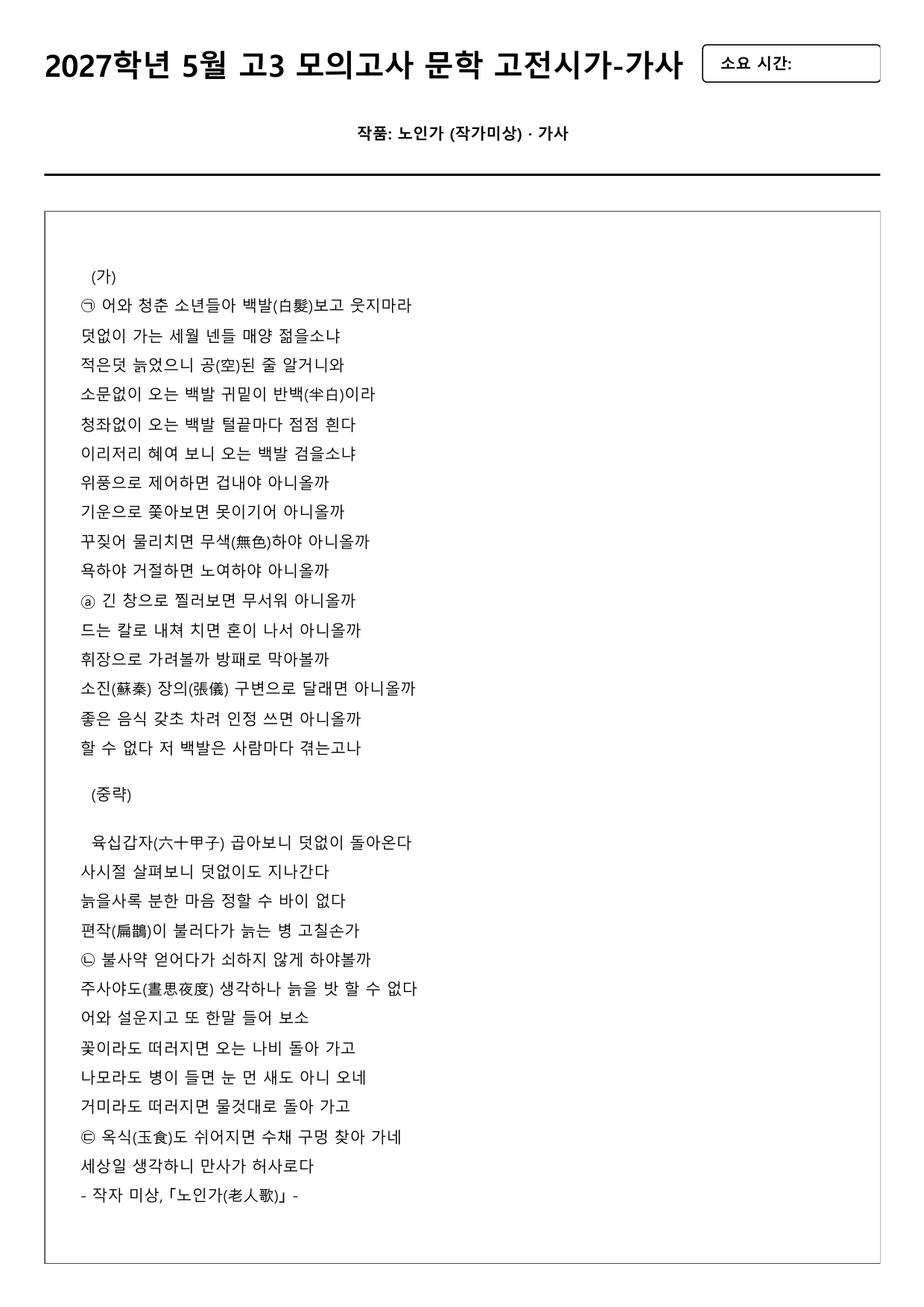 2027학년 5월 고3 모의고사 문학 고전시가-가사

소요 시간:

작품: 노인가 (작가미상) · 가사

(가)
㉠ 어와 청춘 소년들아 백발(白髮)보고 웃지마라
덧없이 가는 세월 넨들 매양 젊을소냐
적은덧 늙었으니 공(空)된 줄 알거니와
소문없이 오는 백발 귀밑이 반백(半白)이라
청좌없이 오는 백발 털끝마다 점점 흰다
이리저리 혜여 보니 오는 백발 검을소냐
위풍으로 제어하면 겁내야 아니올까
기운으로 쫓아보면 못이기어 아니올까
꾸짖어 물리치면 무색(無色)하야 아니올까
욕하야 거절하면 노여하야 아니올까
ⓐ 긴 창으로 찔러보면 무서워 아니올까
드는 칼로 내쳐 치면 혼이 나서 아니올까
휘장으로 가려볼까 방패로 막아볼까
소진(蘇秦) 장의(張儀) 구변으로 달래면 아니올까
좋은 음식 갖초 차려 인정 쓰면 아니올까
할 수 없다 저 백발은 사람마다 겪는고나

(중략)

육십갑자(六十甲子) 곱아보니 덧없이 돌아온다
사시절 살펴보니 덧없이도 지나간다
늙을사록 분한 마음 정할 수 바이 없다
편작(扁鵲)이 불러다가 늙는 병 고칠손가
㉡ 불사약 얻어다가 쇠하지 않게 하야볼까
주사야도(晝思夜度) 생각하나 늙을 밧 할 수 없다
어와 설운지고 또 한말 들어 보소
꽃이라도 떠러지면 오는 나비 돌아 가고
나모라도 병이 들면 눈 먼 새도 아니 오네
거미라도 떠러지면 물것대로 돌아 가고
㉢ 옥식(玉食)도 쉬어지면 수채 구멍 찾아 가네
세상일 생각하니 만사가 허사로다
- 작자 미상, 「노인가(老人歌)」 -